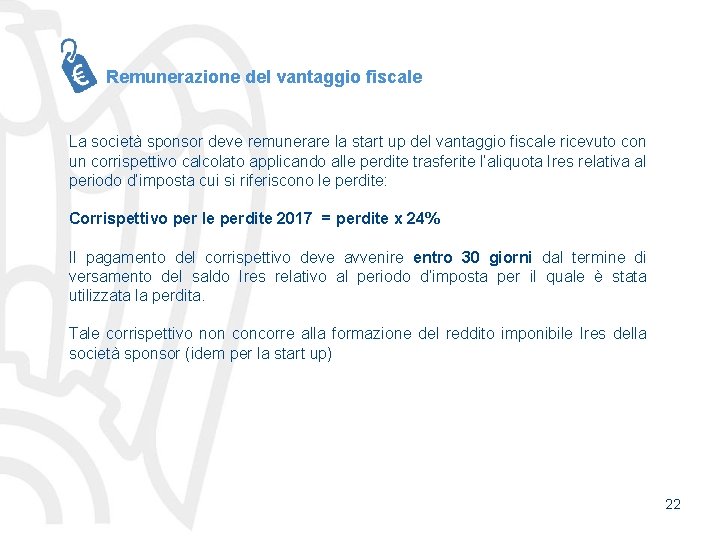 €

Remunerazione del vantaggio fiscale

La società sponsor deve remunerare la start up del vantaggio fiscale ricevuto con un corrispettivo calcolato applicando alle perdite trasferite l'aliquota Ires relativa al periodo d'imposta cui si riferiscono le perdite:

Corrispettivo per le perdite 2017 = perdite x 24%

Il pagamento del corrispettivo deve avvenire entro 30 giorni dal termine di versamento del saldo Ires relativo al periodo d'imposta per il quale è stata utilizzata la perdita.

Tale corrispettivo non concorre alla formazione del reddito imponibile Ires della società sponsor (idem per la start up)

22